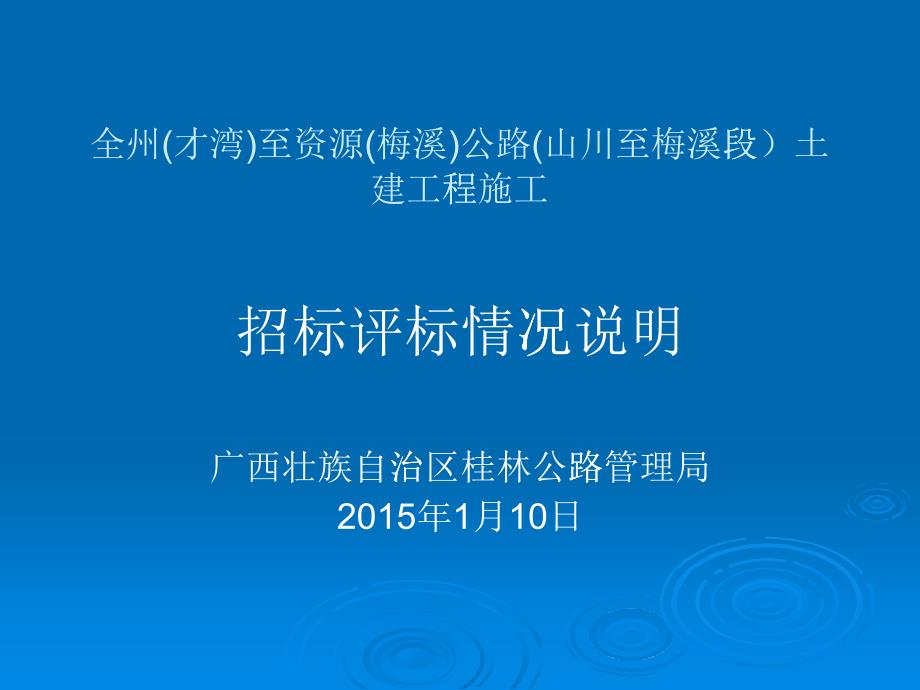 全州(才湾)至资源(梅溪)公路(山川至梅溪段）土建工程施工

招标评标情况说明

广西壮族自治区桂林公路管理局
2015年1月10日